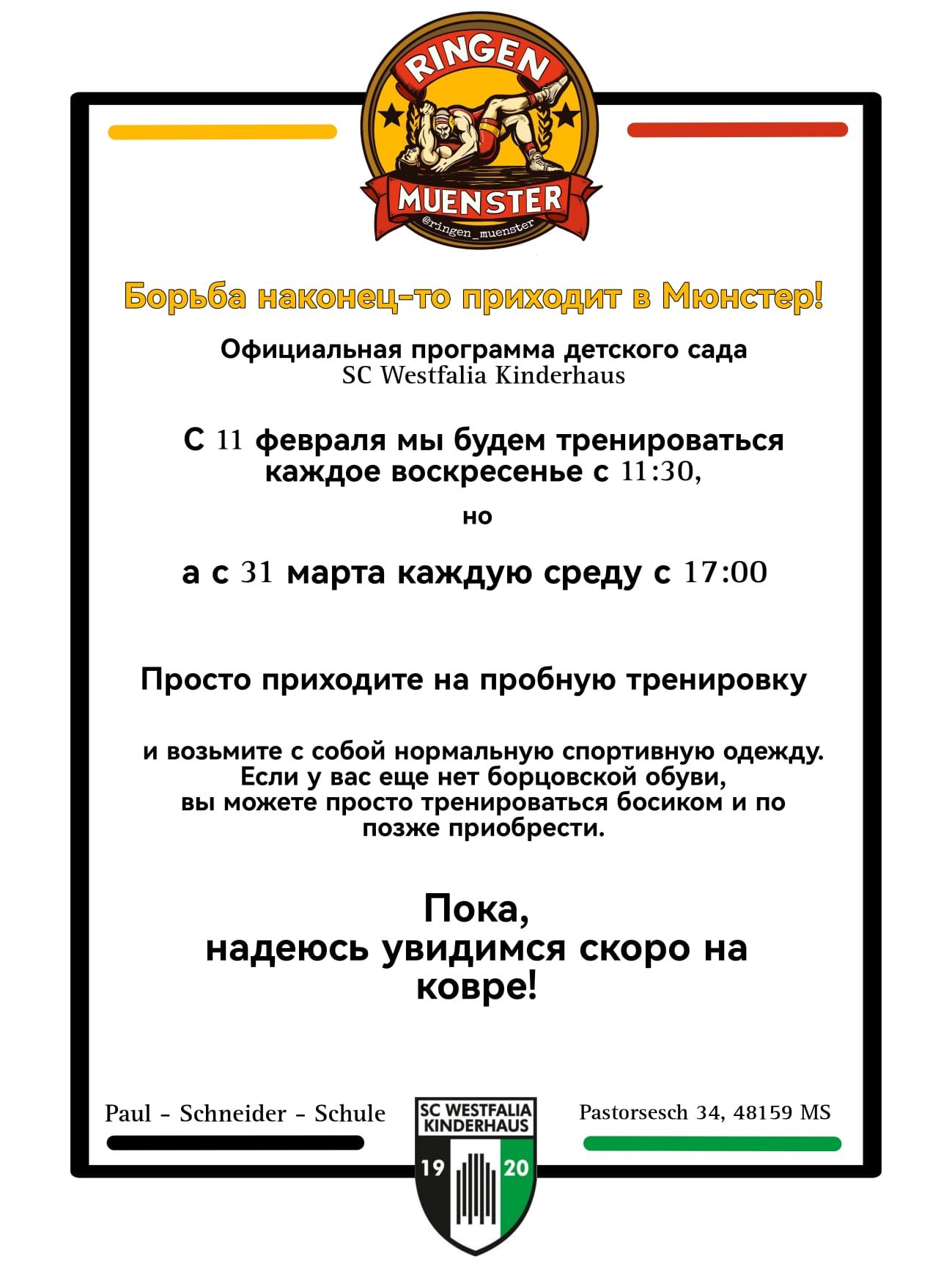 RINGEN
MUENSTER
@ringen_muenster

Борьба наконец-то приходит в Мюнстер!

Официальная программа детского сада
SC Westfalia Kinderhaus

С 11 февраля мы будем тренироваться каждое воскресенье с 11:30,

но

а с 31 марта каждую среду с 17:00

Просто приходите на пробную тренировку

и возьмите с собой нормальную спортивную одежду. Если у вас еще нет борцовской обуви, вы можете просто тренироваться босиком и по позже приобрести.

Пока,
надеюсь увидимся скоро на ковре!

Paul - Schneider - Schule

SC WESTFALIA KINDERHAUS
19 20

Pastorsesch 34, 48159 MS